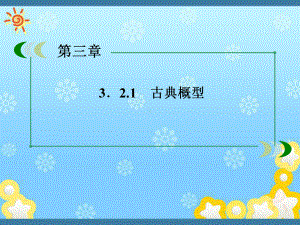 第三章

3．2.1　古典概型